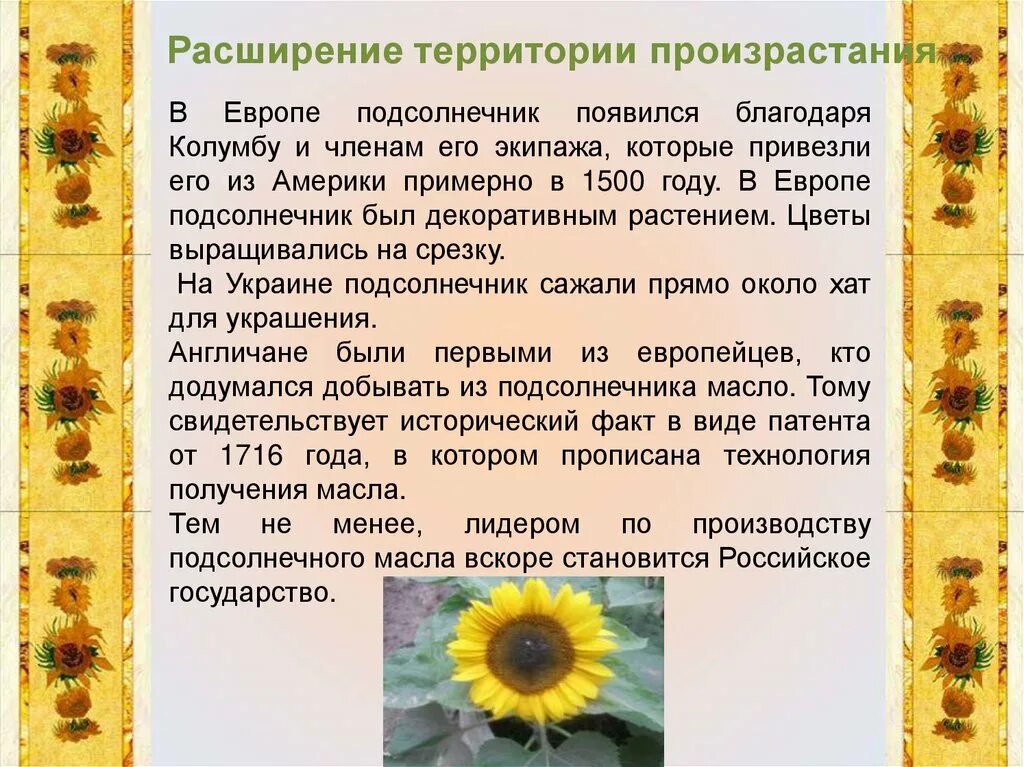 Расширение территории произрастания

В Европе подсолнечник появился благодаря Колумбу и членам его экипажа, которые привезли его из Америки примерно в 1500 году. В Европе подсолнечник был декоративным растением. Цветы выращивались на срезку.

На Украине подсолнечник сажали прямо около хат для украшения.

Англичане были первыми из европейцев, кто додумался добывать из подсолнечника масло. Тому свидетельствует исторический факт в виде патента от 1716 года, в котором прописана технология получения масла.

Тем не менее, лидером по производству подсолнечного масла вскоре становится Российское государство.